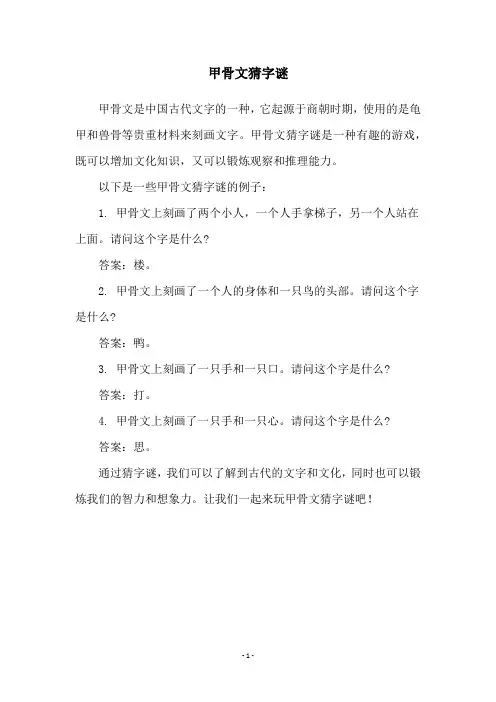 甲骨文猜字谜

甲骨文是中国古代文字的一种，它起源于商朝时期，使用的是龟甲和兽骨等贵重材料来刻画文字。甲骨文猜字谜是一种有趣的游戏，既可以增加文化知识，又可以锻炼观察和推理能力。

以下是一些甲骨文猜字谜的例子：

1. 甲骨文上刻画了两个小人，一个人手拿梯子，另一个人站在上面。请问这个字是什么？

答案：楼。

2. 甲骨文上刻画了一个人的身体和一只鸟的头部。请问这个字是什么？

答案：鸭。

3. 甲骨文上刻画了一只手和一只口。请问这个字是什么？

答案：打。

4. 甲骨文上刻画了一只手和一只心。请问这个字是什么？

答案：思。

通过猜字谜，我们可以了解到古代的文字和文化，同时也可以锻炼我们的智力和想象力。让我们一起来玩甲骨文猜字谜吧！

- 1 -